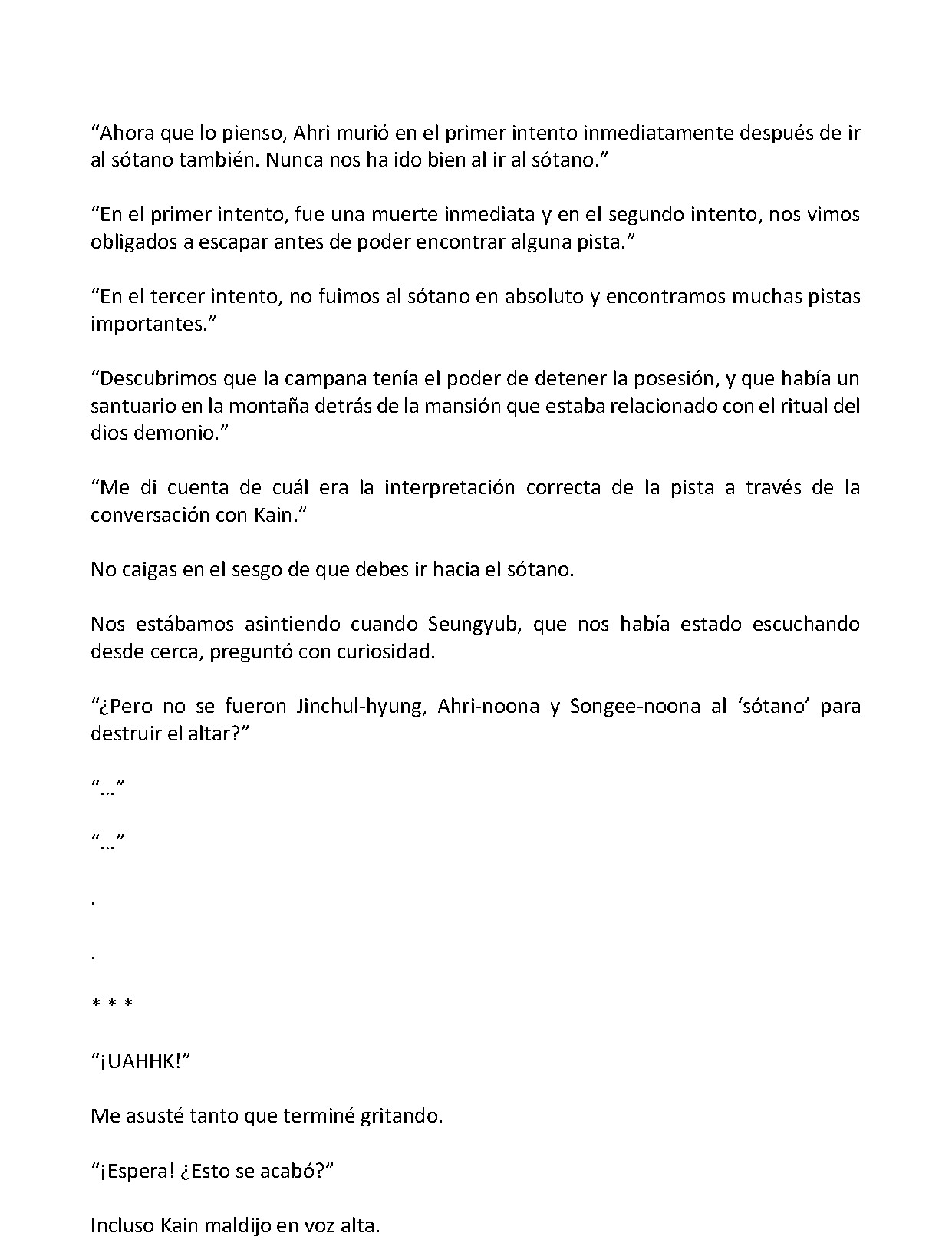 “Ahora que lo pienso, Ahri murió en el primer intento inmediatamente después de ir al sótano también. Nunca nos ha ido bien al ir al sótano.”

“En el primer intento, fue una muerte inmediata y en el segundo intento, nos vimos obligados a escapar antes de poder encontrar alguna pista.”

“En el tercer intento, no fuimos al sótano en absoluto y encontramos muchas pistas importantes.”

“Descubrimos que la campana tenía el poder de detener la posesión, y que había un santuario en la montaña detrás de la mansión que estaba relacionado con el ritual del dios demonio.”

“Me di cuenta de cuál era la interpretación correcta de la pista a través de la conversación con Kain.”

No caigas en el sesgo de que debes ir hacia el sótano.

Nos estábamos asintiendo cuando Seungyub, que nos había estado escuchando desde cerca, preguntó con curiosidad.

“¿Pero no se fueron Jinchul-hyung, Ahri-noona y Songee-noona al ‘sótano’ para destruir el altar?”

“…”

“…”

.

.

* * *

“¡UAHHK!”

Me asusté tanto que terminé gritando.

“¡Espera! ¿Esto se acabó?”

Incluso Kain maldijo en voz alta.